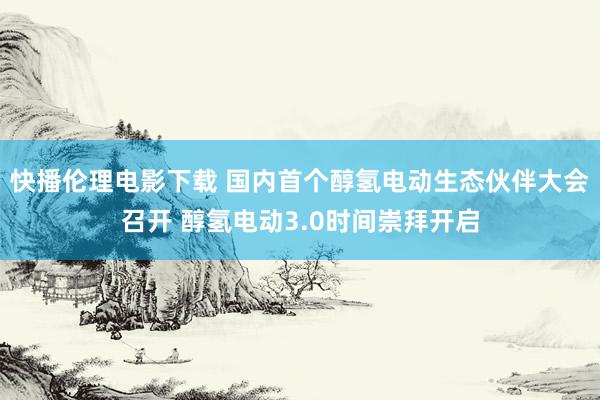 快播伦理电影下载 国内首个醇氢电动生态伙伴大会召开 醇氢电动3.0时间崇拜开启